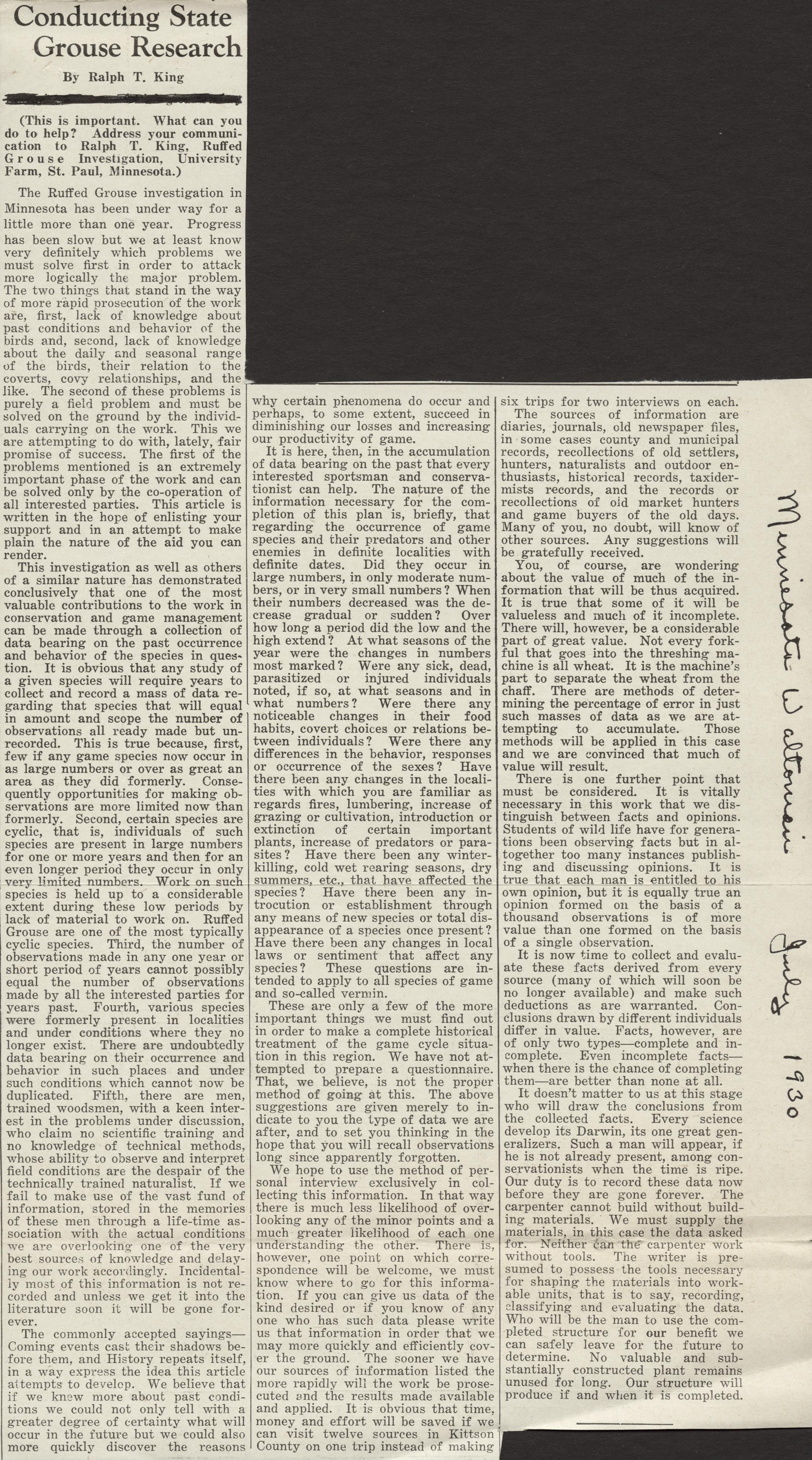 Conducting State Grouse Research

By Ralph T. King

(This is important. What can you do to help? Address your communication to Ralph T. King, Ruffed Grouse Investigation, University Farm, St. Paul, Minnesota.)

The Ruffed Grouse investigation in Minnesota has been under way for a little more than one year. Progress has been slow but we at least know very definitely which problems we must solve first in order to attack more logically the major problem. The two things that stand in the way of more rapid prosecution of the work are, first, lack of knowledge about past conditions and behavior of the birds and, second, lack of knowledge about the daily and seasonal range of the birds, their relation to the coverts, covy relationships, and the like. The second of these problems is purely a field problem and must be solved on the ground by the individuals carrying on the work. This we are attempting to do with, lately, fair promise of success. The first of the problems mentioned is an extremely important phase of the work and can be solved only by the co-operation of all interested parties. This article is written in the hope of enlisting your support and in an attempt to make plain the nature of the aid you can render.

This investigation as well as others of a similar nature has demonstrated conclusively that one of the most valuable contributions to the work in conservation and game management can be made through a collection of data bearing on the past occurrence and behavior of the species in question. It is obvious that any study of a given species will require years to collect and record a mass of data regarding that species that will equal in amount and scope the number of observations all ready made but unrecorded. This is true because, first, few if any game species now occur in as large numbers or over as great an area as they did formerly. Consequently opportunities for making observations are more limited now than formerly. Second, certain species are cyclic, that is, individuals of such species are present in large numbers for one or more years and then for an even longer period they occur in only very limited numbers. Work on such species is held up to a considerable extent during these low periods by lack of material to work on. Ruffed Grouse are one of the most typically cyclic species. Third, the number of observations made in any one year or short period of years cannot possibly equal the number of observations made by all the interested parties for years past. Fourth, various species were formerly present in localities and under conditions where they no longer exist. There are undoubtedly data bearing on their occurrence and behavior in such places and under such conditions which cannot now be duplicated. Fifth, there are men, trained woodsmen, with a keen interest in the problems under discussion, who claim no scientific training and no knowledge of technical methods, whose ability to observe and interpret field conditions are the despair of the technically trained naturalist. If we fail to make use of the vast fund of information, stored in the memories of these men through a life-time association with the actual conditions we are overlooking one of the very best sources of knowledge and delaying our work accordingly. Incidentally most of this information is not recorded and unless we get it into the literature soon it will be gone forever.

The commonly accepted sayings—Coming events cast their shadows before them, and History repeats itself, in a way express the idea this article attempts to develop. We believe that if we knew more about past conditions we could not only tell with a greater degree of certainty what will occur in the future but we could also more quickly discover the reasons why certain phenomena do occur and perhaps, to some extent, succeed in diminishing our losses and increasing our productivity of game.

It is here, then, in the accumulation of data bearing on the past that every interested sportsman and conservationist can help. The nature of the information necessary for the completion of this plan is, briefly, that regarding the occurrence of game species and their predators and other enemies in definite localities with definite dates. Did they occur in large numbers, in only moderate numbers, or in very small numbers? When their numbers decreased was the decrease gradual or sudden? Over how long a period did the low and the high extend? At what seasons of the year were the changes in numbers most marked? Were any sick, dead, parasitized or injured individuals noted, if so, at what seasons and in what numbers? Were there any noticeable changes in their food habits, covert choices or relations between individuals? Were there any differences in the behavior, responses or occurrence of the sexes? Have there been any changes in the localities with which you are familiar as regards fires, lumbering, increase of grazing or cultivation, introduction or extinction of certain important plants, increase of predators or parasites? Have there been any winter-killing, cold wet rearing seasons, dry summers, etc., that have affected the species? Have there been any introcution or establishment through any means of new species or total disappearance of a species once present? Have there been any changes in local laws or sentiment that affect any species? These questions are intended to apply to all species of game and so-called vermin.

These are only a few of the more important things we must find out in order to make a complete historical treatment of the game cycle situation in this region. We have not attempted to prepare a questionnaire. That, we believe, is not the proper method of going at this. The above suggestions are given merely to indicate to you the type of data we are after, and to set you thinking in the hope that you will recall observations long since apparently forgotten.

We hope to use the method of personal interview exclusively in collecting this information. In that way there is much less likelihood of overlooking any of the minor points and a much greater likelihood of each one understanding the other. There is, however, one point on which correspondence will be welcome, we must know where to go for this information. If you can give us data of the kind desired or if you know of any one who has such data please write us that information in order that we may more quickly and efficiently cover the ground. The sooner we have our sources of information listed the more rapidly will the work be prosecuted and the results made available and applied. It is obvious that time, money and effort will be saved if we can visit twelve sources in Kittson County on one trip instead of making six trips for two interviews on each.

The sources of information are diaries, journals, old newspaper files, in some cases county and municipal records, recollections of old settlers, hunters, naturalists and outdoor enthusiasts, historical records, taxidermists records, and the records or recollections of old market hunters and game buyers of the old days. Many of you, no doubt, will know of other sources. Any suggestions will be gratefully received.

You, of course, are wondering about the value of much of the information that will be thus acquired. It is true that some of it will be valueless and much of it incomplete. There will, however, be a considerable part of great value. Not every forkful that goes into the threshing machine is all wheat. It is the machine's part to separate the wheat from the chaff. There are methods of determining the percentage of error in just such masses of data as we are attempting to accumulate. Those methods will be applied in this case and we are convinced that much of value will result.

There is one further point that must be considered. It is vitally necessary in this work that we distinguish between facts and opinions. Students of wild life have for generations been observing facts but in altogether too many instances publishing and discussing opinions. It is true that each man is entitled to his own opinion, but it is equally true an opinion formed on the basis of a thousand observations is of more value than one formed on the basis of a single observation.

It is now time to collect and evaluate these facts derived from every source (many of which will soon be no longer available) and make such deductions as are warranted. Conclusions drawn by different individuals differ in value. Facts, however, are of only two types—complete and incomplete. Even incomplete facts—when there is the chance of completing them—are better than none at all.

It doesn't matter to us at this stage who will draw the conclusions from the collected facts. Every science develop its Darwin, its one great generalizers. Such a man will appear, if he is not already present, among conservationists when the time is ripe. Our duty is to record these data now before they are gone forever. The carpenter cannot build without building materials. We must supply the materials, in this case the data asked for. Neither can the carpenter work without tools. The writer is presumed to possess the tools necessary for shaping the materials into workable units, that is to say, recording, classifying and evaluating the data. Who will be the man to use the completed structure for our benefit we can safely leave for the future to determine. No valuable and substantially constructed plant remains unused for long. Our structure will produce if and when it is completed.

Minnesota Waltonian July 1930